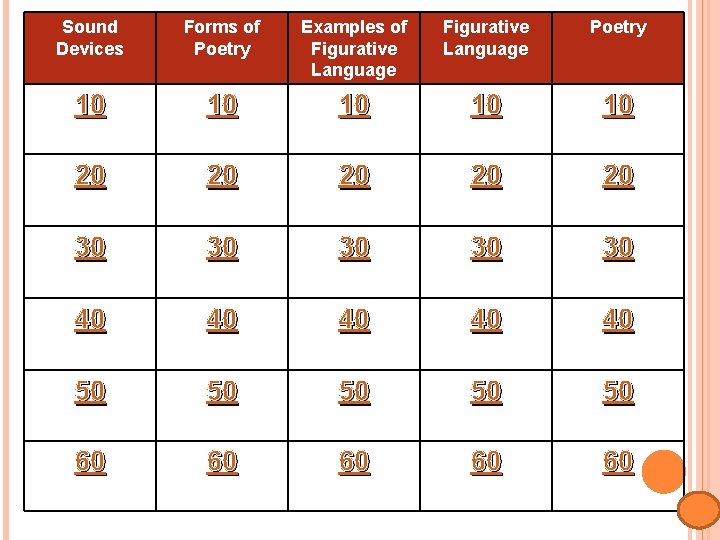 | Sound Devices | Forms of Poetry | Examples of Figurative Language | Figurative Language | Poetry |
|---|---|---|---|---|
| 10 | 10 | 10 | 10 | 10 |
| 20 | 20 | 20 | 20 | 20 |
| 30 | 30 | 30 | 30 | 30 |
| 40 | 40 | 40 | 40 | 40 |
| 50 | 50 | 50 | 50 | 50 |
| 60 | 60 | 60 | 60 | 60 |